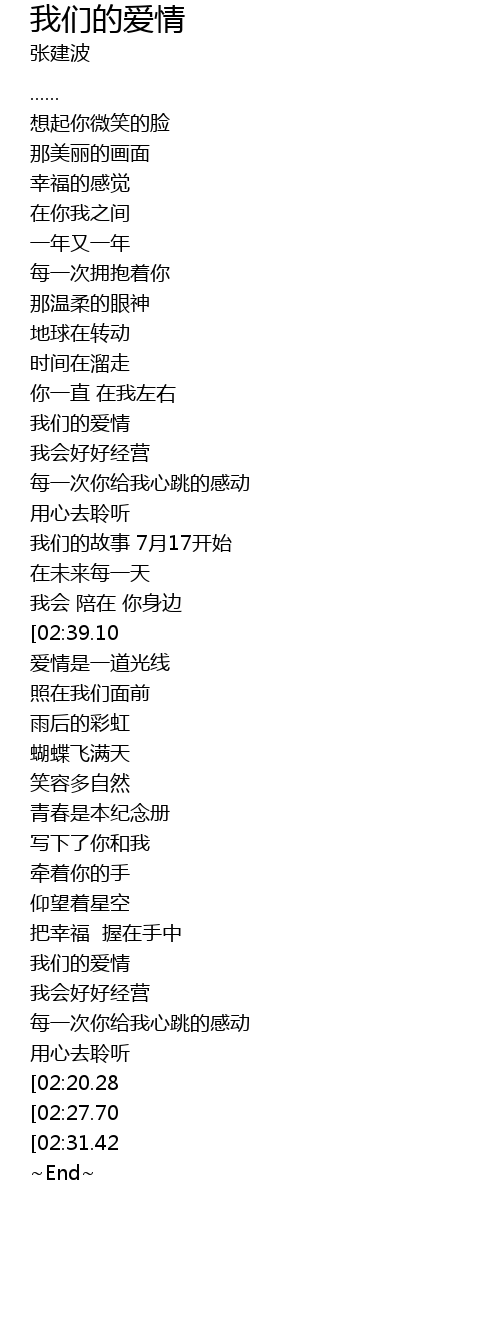 我们的爱情
张建波

......
想起你微笑的脸
那美丽的画面
幸福的感觉
在你我之间
一年又一年
每一次拥抱着你
那温柔的眼神
地球在转动
时间在溜走
你一直 在我左右
我们的爱情
我会好好经营
每一次你给我心跳的感动
用心去聆听
我们的故事 7月17开始
在未来每一天
我会 陪在 你身边
[02:39.10
爱情是一道光线
照在我们面前
雨后的彩虹
蝴蝶飞满天
笑容多自然
青春是本纪念册
写下了你和我
牵着你的手
仰望着星空
把幸福 握在手中
我们的爱情
我会好好经营
每一次你给我心跳的感动
用心去聆听
[02:20.28
[02:27.70
[02:31.42
~End~